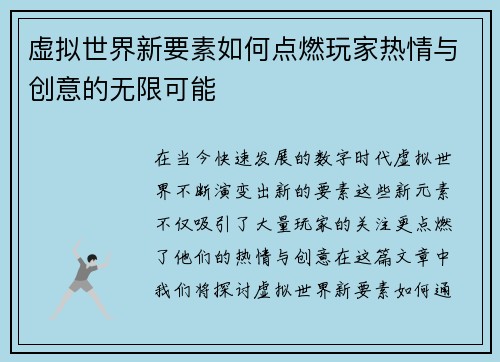 虚拟世界新要素如何点燃玩家热情与创意的无限可能

在当今快速发展的数字时代虚拟世界不断演变出新的要素这些新元素不仅吸引了大量玩家的关注更点燃了他们的热情与创意在这篇文章中我们将探讨虚拟世界新要素如何通